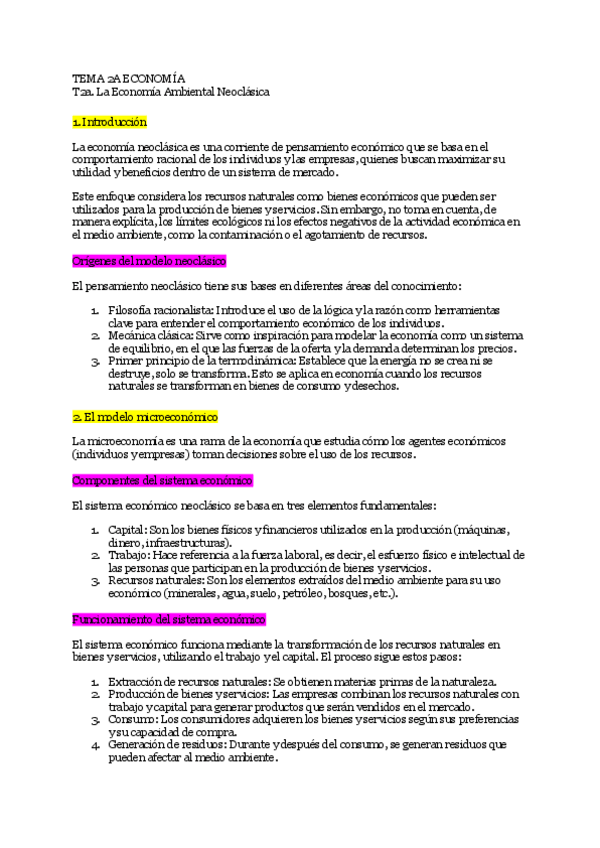 TEMA 2A ECONOMÍA
T2a. La Economía Ambiental Neoclásica

1. Introducción

La economía neoclásica es una corriente de pensamiento económico que se basa en el comportamiento racional de los individuos y las empresas, quienes buscan maximizar su utilidad y beneficios dentro de un sistema de mercado.

Este enfoque considera los recursos naturales como bienes económicos que pueden ser utilizados para la producción de bienes y servicios. Sin embargo, no toma en cuenta, de manera explícita, los límites ecológicos ni los efectos negativos de la actividad económica en el medio ambiente, como la contaminación o el agotamiento de recursos.

Orígenes del modelo neoclásico

El pensamiento neoclásico tiene sus bases en diferentes áreas del conocimiento:

1. Filosofía racionalista: Introduce el uso de la lógica y la razón como herramientas clave para entender el comportamiento económico de los individuos.
2. Mecánica clásica: Sirve como inspiración para modelar la economía como un sistema de equilibrio, en el que las fuerzas de la oferta y la demanda determinan los precios.
3. Primer principio de la termodinámica: Establece que la energía no se crea ni se destruye, solo se transforma. Esto se aplica en economía cuando los recursos naturales se transforman en bienes de consumo y desechos.

2. El modelo microeconómico

La microeconomía es una rama de la economía que estudia cómo los agentes económicos (individuos y empresas) toman decisiones sobre el uso de los recursos.

Componentes del sistema económico

El sistema económico neoclásico se basa en tres elementos fundamentales:

1. Capital: Son los bienes físicos y financieros utilizados en la producción (máquinas, dinero, infraestructuras).
2. Trabajo: Hace referencia a la fuerza laboral, es decir, el esfuerzo físico e intelectual de las personas que participan en la producción de bienes y servicios.
3. Recursos naturales: Son los elementos extraídos del medio ambiente para su uso económico (minerales, agua, suelo, petróleo, bosques, etc.).

Funcionamiento del sistema económico

El sistema económico funciona mediante la transformación de los recursos naturales en bienes y servicios, utilizando el trabajo y el capital. El proceso sigue estos pasos:

1. Extracción de recursos naturales: Se obtienen materias primas de la naturaleza.
2. Producción de bienes y servicios: Las empresas combinan los recursos naturales con trabajo y capital para generar productos que serán vendidos en el mercado.
3. Consumo: Los consumidores adquieren los bienes y servicios según sus preferencias y su capacidad de compra.
4. Generación de residuos: Durante y después del consumo, se generan residuos que pueden afectar al medio ambiente.